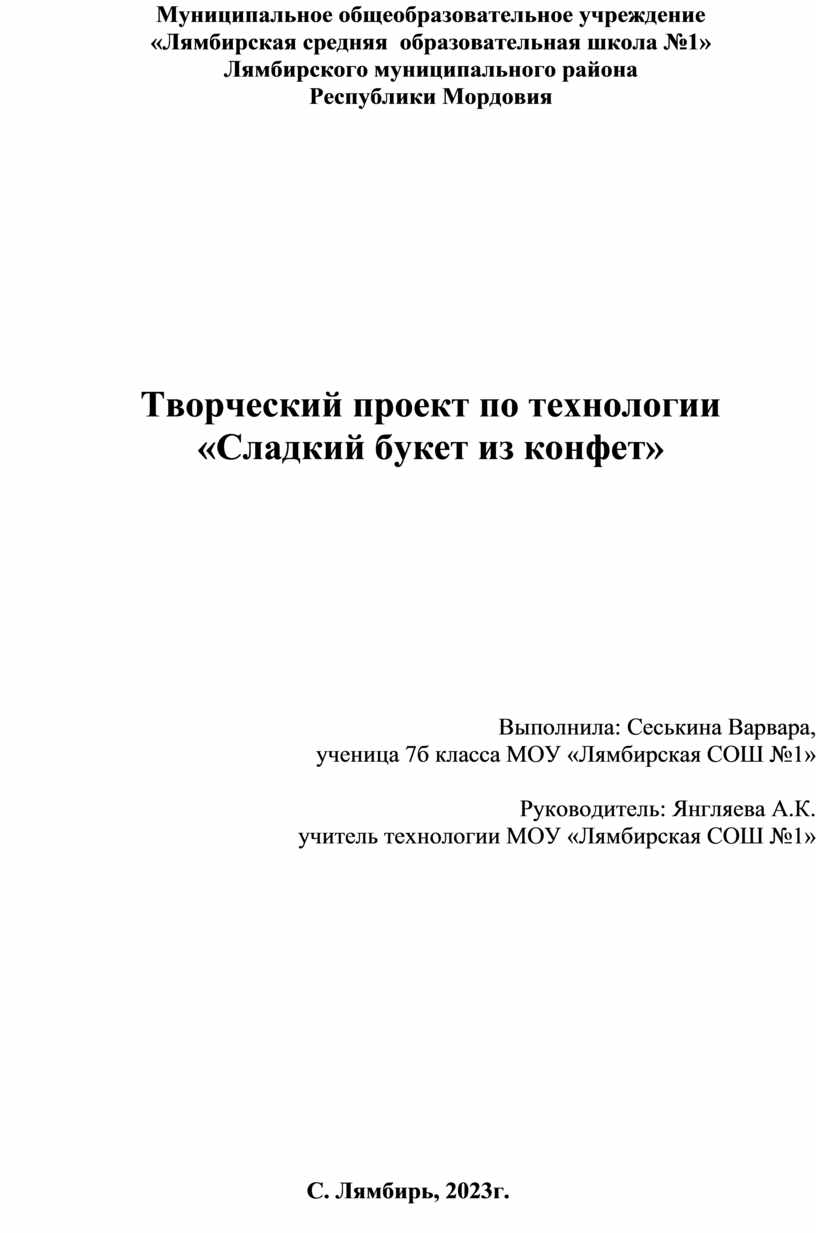 Муниципальное общеобразовательное учреждение
«Лямбирская средняя образовательная школа №1»
Лямбирского муниципального района
Республики Мордовия

Творческий проект по технологии
«Сладкий букет из конфет»

Выполнила: Сеськина Варвара,
ученица 7б класса МОУ «Лямбирская СОШ №1»

Руководитель: Янгляева А.К.
учитель технологии МОУ «Лямбирская СОШ №1»

С. Лямбирь, 2023г.